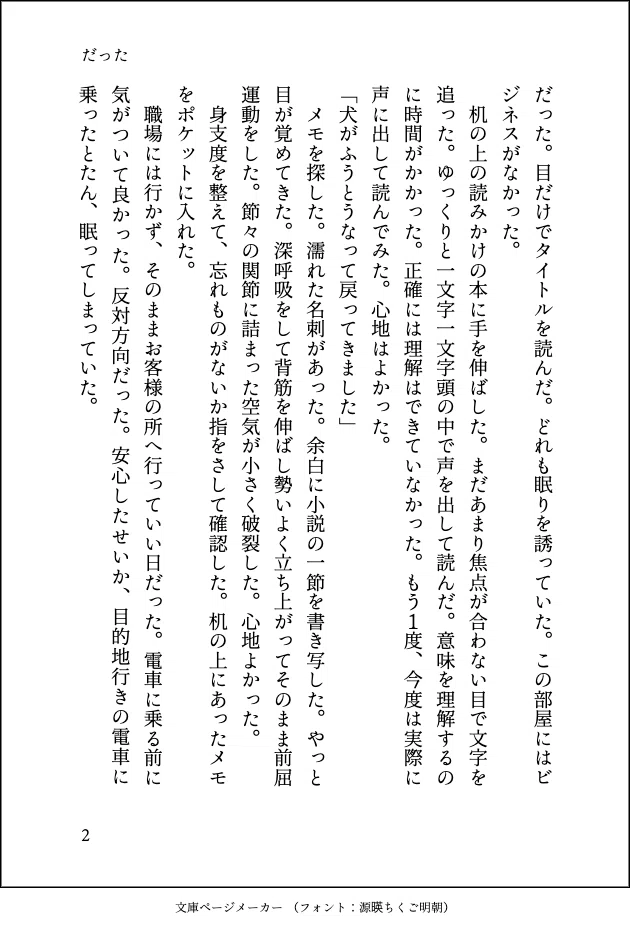 だった

だった。目だけでタイトルを読んだ。どれも眠りを誘っていた。この部屋にはビジネスがなかった。

　机の上の読みかけの本に手を伸ばした。まだあまり焦点が合わない目で文字を追った。ゆっくりと一文字一文字頭の中で声を出して読んだ。意味を理解するのに時間がかかった。正確には理解はできていなかった。もう1度、今度は実際に声に出して読んでみた。心地はよかった。

「犬がふうとうなって戻ってきました」

　メモを探した。濡れた名刺があった。余白に小説の一節を書き写した。やっと目が覚めてきた。深呼吸をして背筋を伸ばし勢いよく立ち上がってそのまま前屈運動をした。節々の関節に詰まった空気が小さく破裂した。心地よかった。

　身支度を整えて、忘れものがないか指をさして確認した。机の上にあったメモをポケットに入れた。

　職場には行かず、そのままお客様の所へ行っていい日だった。電車に乗る前に気がついて良かった。反対方向だった。安心したせいか、目的地行きの電車に乗ったとたん、眠ってしまっていた。

2

文庫ページメーカー（フォント：源暎ちくご明朝）